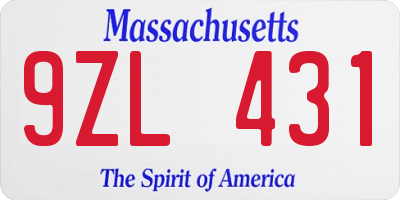 Massachusetts

9ZL 431

The Spirit of America